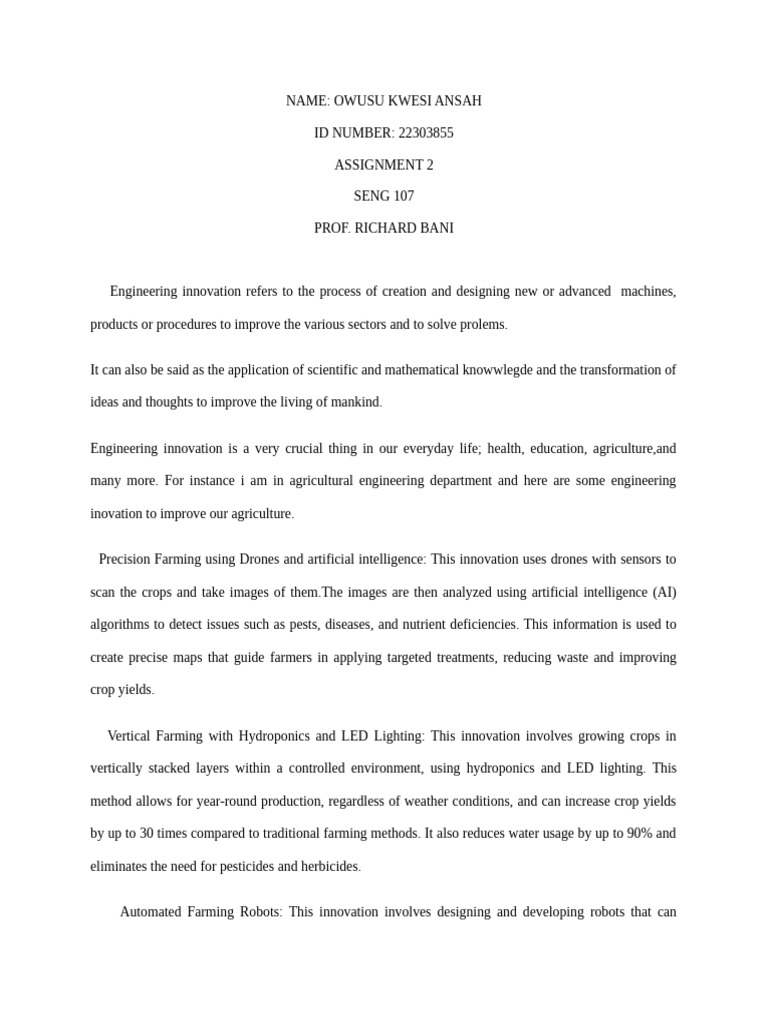 NAME: OWUSU KWESI ANSAH

ID NUMBER: 22303855

ASSIGNMENT 2

SENG 107

PROF. RICHARD BANI

Engineering innovation refers to the process of creation and designing new or advanced machines, products or procedures to improve the various sectors and to solve prolems.

It can also be said as the application of scientific and mathematical knowwlegde and the transformation of ideas and thoughts to improve the living of mankind.

Engineering innovation is a very crucial thing in our everyday life; health, education, agriculture,and many more. For instance i am in agricultural engineering department and here are some engineering inovation to improve our agriculture.

Precision Farming using Drones and artificial intelligence: This innovation uses drones with sensors to scan the crops and take images of them.The images are then analyzed using artificial intelligence (AI) algorithms to detect issues such as pests, diseases, and nutrient deficiencies. This information is used to create precise maps that guide farmers in applying targeted treatments, reducing waste and improving crop yields.

Vertical Farming with Hydroponics and LED Lighting: This innovation involves growing crops in vertically stacked layers within a controlled environment, using hydroponics and LED lighting. This method allows for year-round production, regardless of weather conditions, and can increase crop yields by up to 30 times compared to traditional farming methods. It also reduces water usage by up to 90% and eliminates the need for pesticides and herbicides.

Automated Farming Robots: This innovation involves designing and developing robots that can